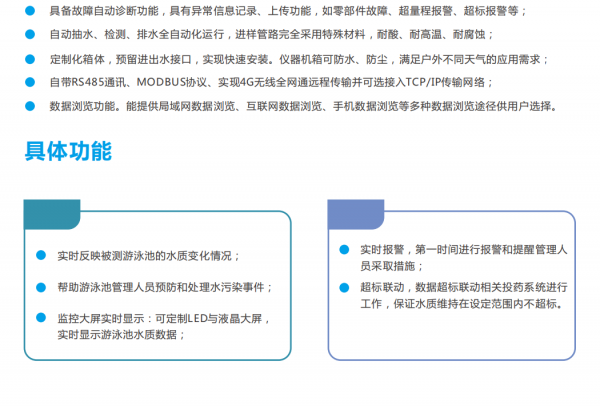 具备故障自动诊断功能，具有异常信息记录、上传功能，如零部件故障、超量程报警、超标报警等；

自动抽水、检测、排水全自动化运行，进样管路完全采用特殊材料，耐酸、耐高温、耐腐蚀；

定制化箱体，预留进出水接口，实现快速安装。仪器机箱可防水、防尘，满足户外不同天气的应用需求；

自带RS485通讯、MODBUS协议、实现4G无线全网通远程传输并可选接入TCP/IP传输网络；

数据浏览功能。能提供局域网数据浏览、互联网数据浏览、手机数据浏览等多种数据浏览途径供用户选择。

具体功能

实时反映被测游泳池的水质变化情况；

帮助游泳池管理人员预防和处理水污染事件；

监控大屏实时显示：可定制LED与液晶大屏，实时显示游泳池水质数据；

实时报警，第一时间进行报警和提醒管理人员采取措施；

超标联动，数据超标联动相关投药系统进行工作，保证水质维持在设定范围内不超标。